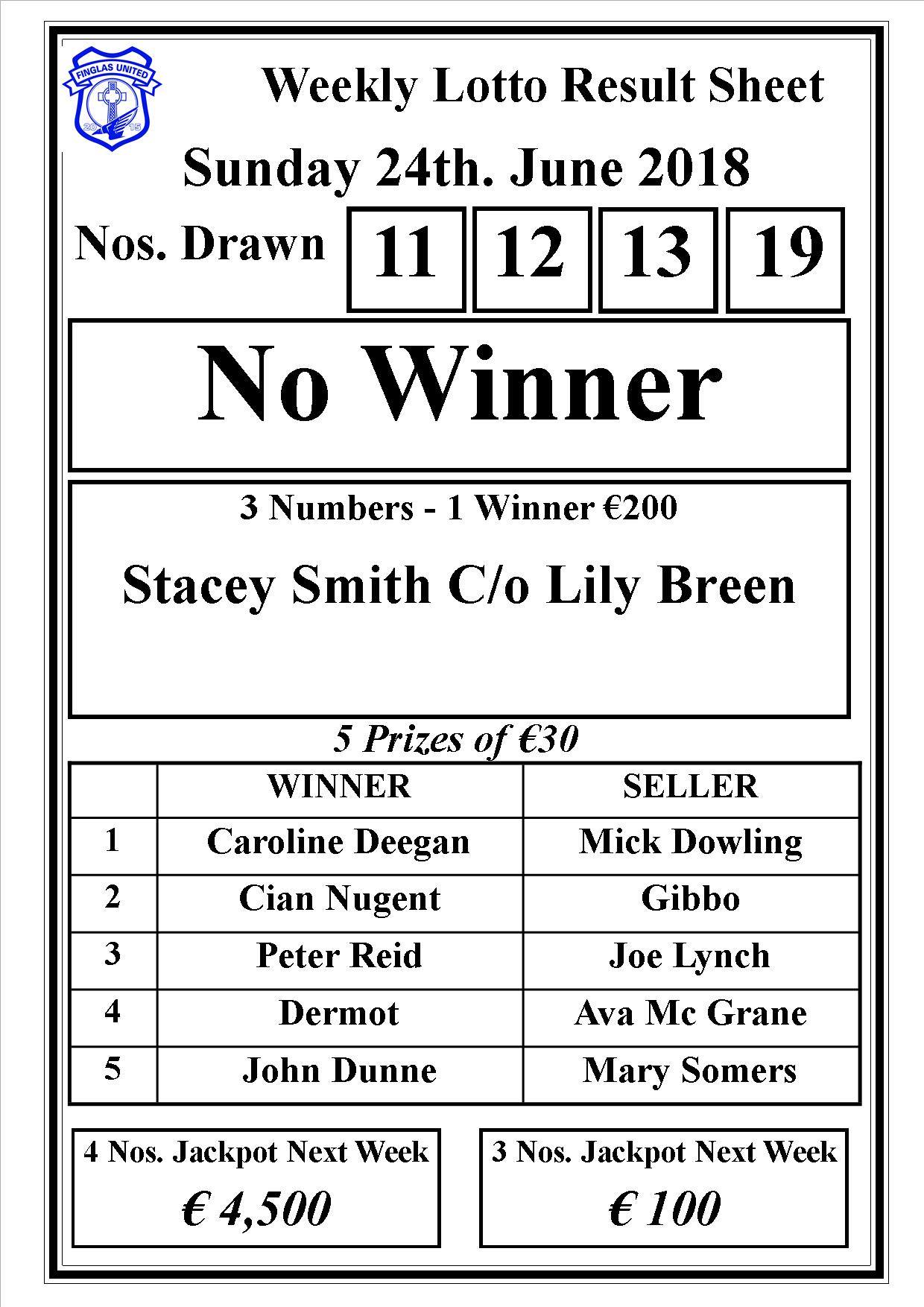 FINGLAS UNITED
20 15

Weekly Lotto Result Sheet

Sunday 24th. June 2018

Nos. Drawn 11 12 13 19

No Winner

3 Numbers - 1 Winner €200

Stacey Smith C/o Lily Breen

5 Prizes of €30

| | WINNER | SELLER |
|---|---|---|
| 1 | Caroline Deegan | Mick Dowling |
| 2 | Cian Nugent | Gibbo |
| 3 | Peter Reid | Joe Lynch |
| 4 | Dermot | Ava Mc Grane |
| 5 | John Dunne | Mary Somers |

4 Nos. Jackpot Next Week
€ 4,500

3 Nos. Jackpot Next Week
€ 100